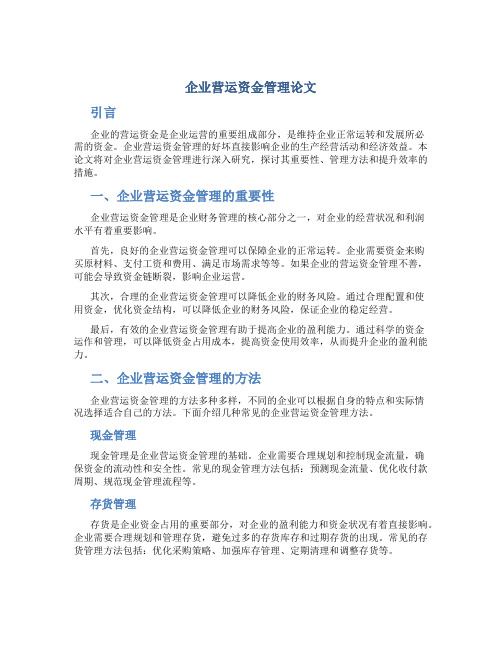 企业营运资金管理论文

引言

企业的营运资金是企业运营的重要组成部分，是维持企业正常运转和发展所必需的资金。企业营运资金管理的好坏直接影响企业的生产经营活动和经济效益。本论文将对企业营运资金管理进行深入研究，探讨其重要性、管理方法和提升效率的措施。

一、企业营运资金管理的重要性

企业营运资金管理是企业财务管理的核心部分之一，对企业的经营状况和利润水平有着重要影响。

首先，良好的企业营运资金管理可以保障企业的正常运转。企业需要资金来购买原材料、支付工资和费用、满足市场需求等等。如果企业的营运资金管理不善，可能会导致资金链断裂，影响企业运营。

其次，合理的企业营运资金管理可以降低企业的财务风险。通过合理配置和使用资金，优化资金结构，可以降低企业的财务风险，保证企业的稳定经营。

最后，有效的企业营运资金管理有助于提高企业的盈利能力。通过科学的资金运作和管理，可以降低资金占用成本，提高资金使用效率，从而提升企业的盈利能力。

二、企业营运资金管理的方法

企业营运资金管理的方法多种多样，不同的企业可以根据自身的特点和实际情况选择适合自己的方法。下面介绍几种常见的企业营运资金管理方法。

现金管理

现金管理是企业营运资金管理的基础。企业需要合理规划和控制现金流量，确保资金的流动性和安全性。常见的现金管理方法包括：预测现金流量、优化收付款周期、规范现金管理流程等。

存货管理

存货是企业资金占用的重要部分，对企业的盈利能力和资金状况有着直接影响。企业需要合理规划和管理存货，避免过多的存货库存和过期存货的出现。常见的存货管理方法包括：优化采购策略、加强库存管理、定期清理和调整存货等。